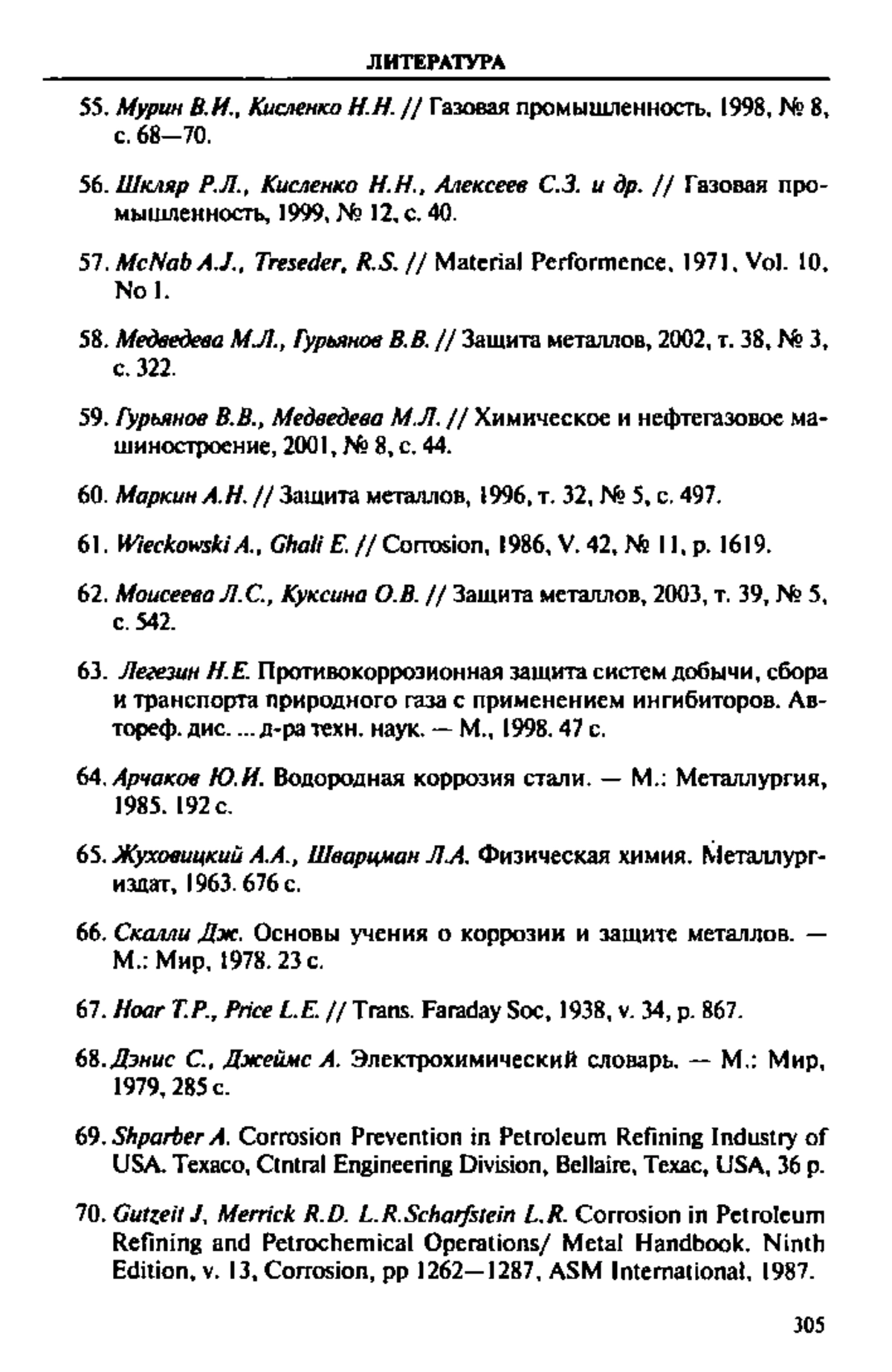 ЛИТЕРАТУРА

55. Мурин В.И., Кисленко Н.Н. // Газовая промышленность, 1998, № 8, с. 68—70.

56. Шкляр Р.Л., Кисленко Н.Н., Алексеев С.З. и др. // Газовая промышленность, 1999, № 12, с. 40.

57. McNab A.J., Treseder, R.S. // Material Performence, 1971, Vol. 10, No 1.

58. Медведева М.Л., Гурьянов В.В. // Защита металлов, 2002, т. 38, № 3, с. 322.

59. Гурьянов В.В., Медведева М.Л. // Химическое и нефтегазовое машиностроение, 2001, № 8, с. 44.

60. Маркин А.Н. // Защита металлов, 1996, т. 32, № 5, с. 497.

61. Wieckowski A., Ghali E. // Corrosion, 1986, V. 42, № 11, p. 1619.

62. Моисеева Л.С., Куксина О.В. // Защита металлов, 2003, т. 39, № 5, с. 542.

63. Легезин Н.Е. Противокоррозионная защита систем добычи, сбора и транспорта природного газа с применением ингибиторов. Автореф. дис. ... д-ра техн. наук. — М., 1998. 47 с.

64. Арчаков Ю.И. Водородная коррозия стали. — М.: Металлургия, 1985. 192 с.

65. Жуховицкий А.А., Шварцман Л.А. Физическая химия. Металлургиздат, 1963. 676 с.

66. Скалли Дж. Основы учения о коррозии и защите металлов. — М.: Мир, 1978. 23 с.

67. Hoar T.P., Price L.E. // Trans. Faraday Soc, 1938, v. 34, p. 867.

68. Дэнис С., Джеймс А. Электрохимический словарь. — М.: Мир, 1979, 285 с.

69. Shparber A. Corrosion Prevention in Petroleum Refining Industry of USA. Texaco, Ctntral Engineering Division, Bellaire, Texac, USA, 36 p.

70. Gutzeit J, Merrick R.D. L.R.Scharfstein L.R. Corrosion in Petroleum Refining and Petrochemical Operations/ Metal Handbook. Ninth Edition, v. 13, Corrosion, pp 1262—1287, ASM International, 1987.

305